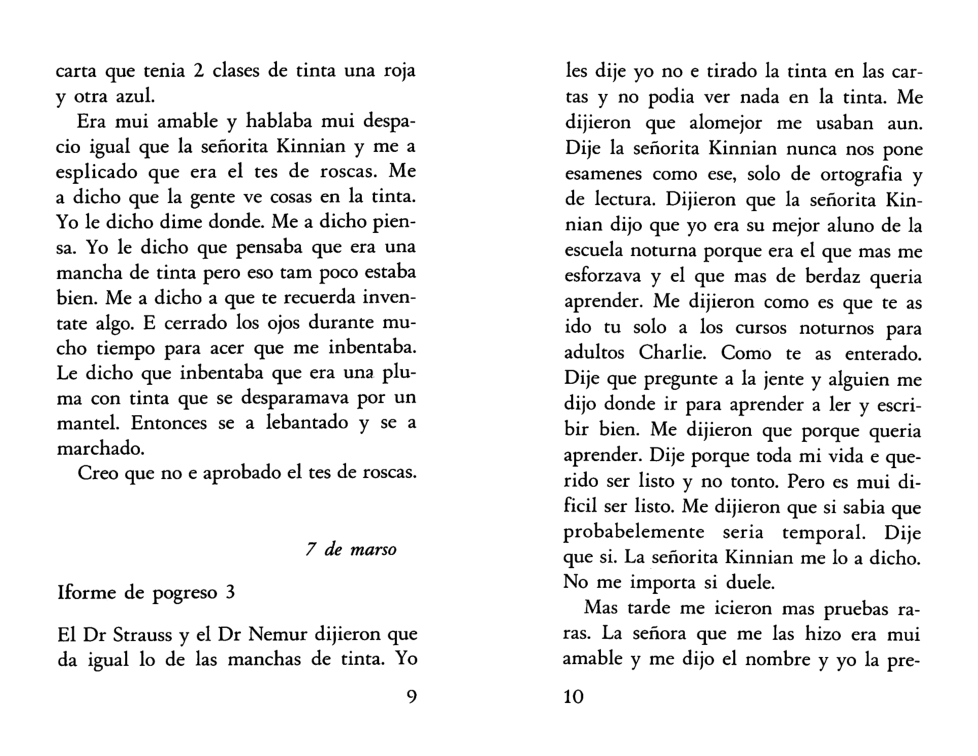 carta que tenia 2 clases de tinta una roja y otra azul.

Era mui amable y hablaba mui despacio igual que la señorita Kinnian y me a esplicado que era el tes de roscas. Me a dicho que la gente ve cosas en la tinta. Yo le dicho dime donde. Me a dicho piensa. Yo le dicho que pensaba que era una mancha de tinta pero eso tam poco estaba bien. Me a dicho a que te recuerda inventate algo. E cerrado los ojos durante mucho tiempo para acer que me inbentaba. Le dicho que inbentaba que era una pluma con tinta que se desparamava por un mantel. Entonces se a lebantado y se a marchado.

Creo que no e aprobado el tes de roscas.

7 de marso

Iforme de pogreso 3

El Dr Strauss y el Dr Nemur dijieron que da igual lo de las manchas de tinta. Yo

9

les dije yo no e tirado la tinta en las cartas y no podia ver nada en la tinta. Me dijieron que alomejor me usaban aun. Dije la señorita Kinnian nunca nos pone esamenes como ese, solo de ortografia y de lectura. Dijieron que la señorita Kinnian dijo que yo era su mejor aluno de la escuela noturna porque era el que mas me esforzava y el que mas de berdaz queria aprender. Me dijieron como es que te as ido tu solo a los cursos noturnos para adultos Charlie. Como te as enterado. Dije que pregunte a la jente y alguien me dijo donde ir para aprender a ler y escribir bien. Me dijieron que porque queria aprender. Dije porque toda mi vida e querido ser listo y no tonto. Pero es mui dificil ser listo. Me dijieron que si sabia que probabelemente seria temporal. Dije que si. La señorita Kinnian me lo a dicho. No me importa si duele.

Mas tarde me icieron mas pruebas raras. La señora que me las hizo era mui amable y me dijo el nombre y yo la pre-

10